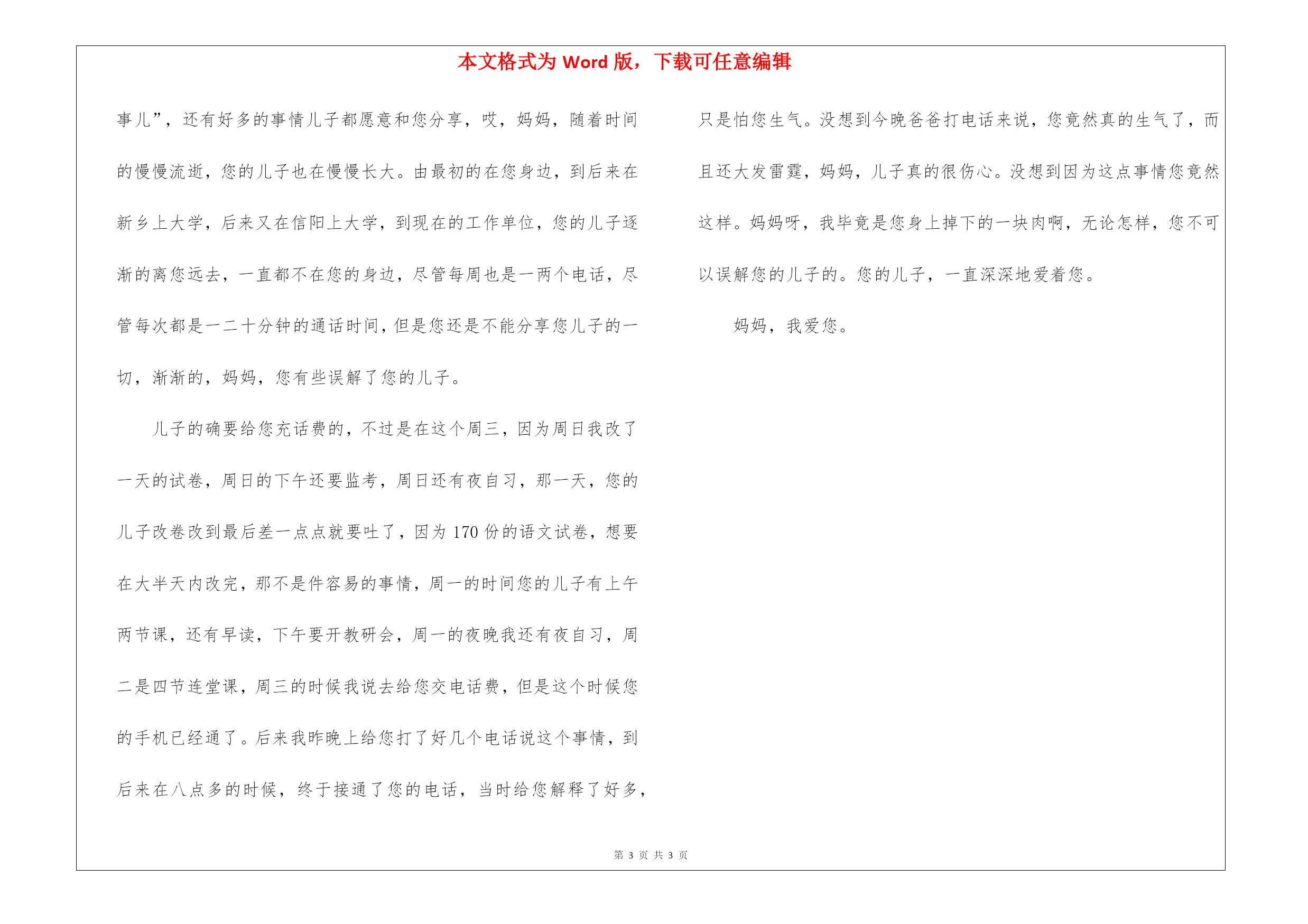 本文格式为 Word 版，下载可任意编辑

事儿”，还有好多的事情儿子都愿意和您分享，哎，妈妈，随着时间的慢慢流逝，您的儿子也在慢慢长大。由最初的在您身边，到后来在新乡上大学，后来又在信阳上大学，到现在的工作单位，您的儿子逐渐的离您远去，一直都不在您的身边，尽管每周也是一两个电话，尽管每次都是一二十分钟的通话时间，但是您还是不能分享您儿子的一切，渐渐的，妈妈，您有些误解了您的儿子。

儿子的确要给您充话费的，不过是在这个周三，因为周日我改了一天的试卷，周日的下午还要监考，周日还有夜自习，那一天，您的儿子改卷改到最后差一点点就要吐了，因为 170 份的语文试卷，想要在大半天内改完，那不是件容易的事情，周一的时间您的儿子有上午两节课，还有早读，下午要开教研会，周一的夜晚我还有夜自习，周二是四节连堂课，周三的时候我说去给您交电话费，但是这个时候您的手机已经通了。后来我昨晚上给您打了好几个电话说这个事情，到后来在八点多的时候，终于接通了您的电话，当时给您解释了好多，只是怕您生气。没想到今晚爸爸打电话来说，您竟然真的生气了，而且还大发雷霆，妈妈，儿子真的很伤心。没想到因为这点事情您竟然这样。妈妈呀，我毕竟是您身上掉下的一块肉啊，无论怎样，您不可以误解您的儿子的。您的儿子，一直深深地爱着您。

妈妈，我爱您。

第 3 页 共 3 页